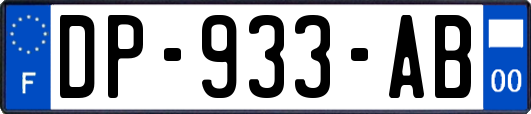 F

DP-933-AB

00